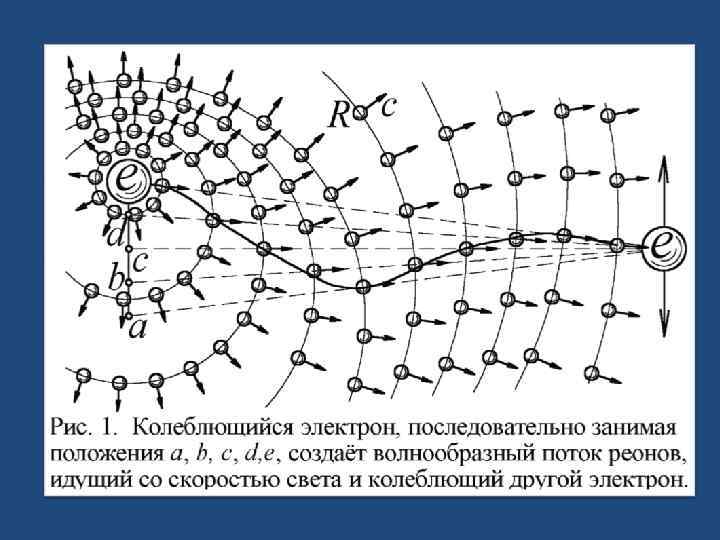 R c

e

d

c

b

a

e

Рис. 1. Колеблющийся электрон, последовательно занимая положения a, b, c, d,e, создаёт волнообразный поток реонов, идущий со скоростью света и колеблющий другой электрон.